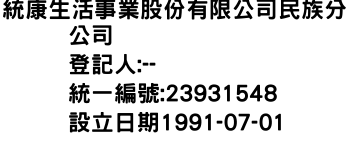 統康生活事業股份有限公司民族分公司
登記人:--
統一編號:23931548
設立日期1991-07-01